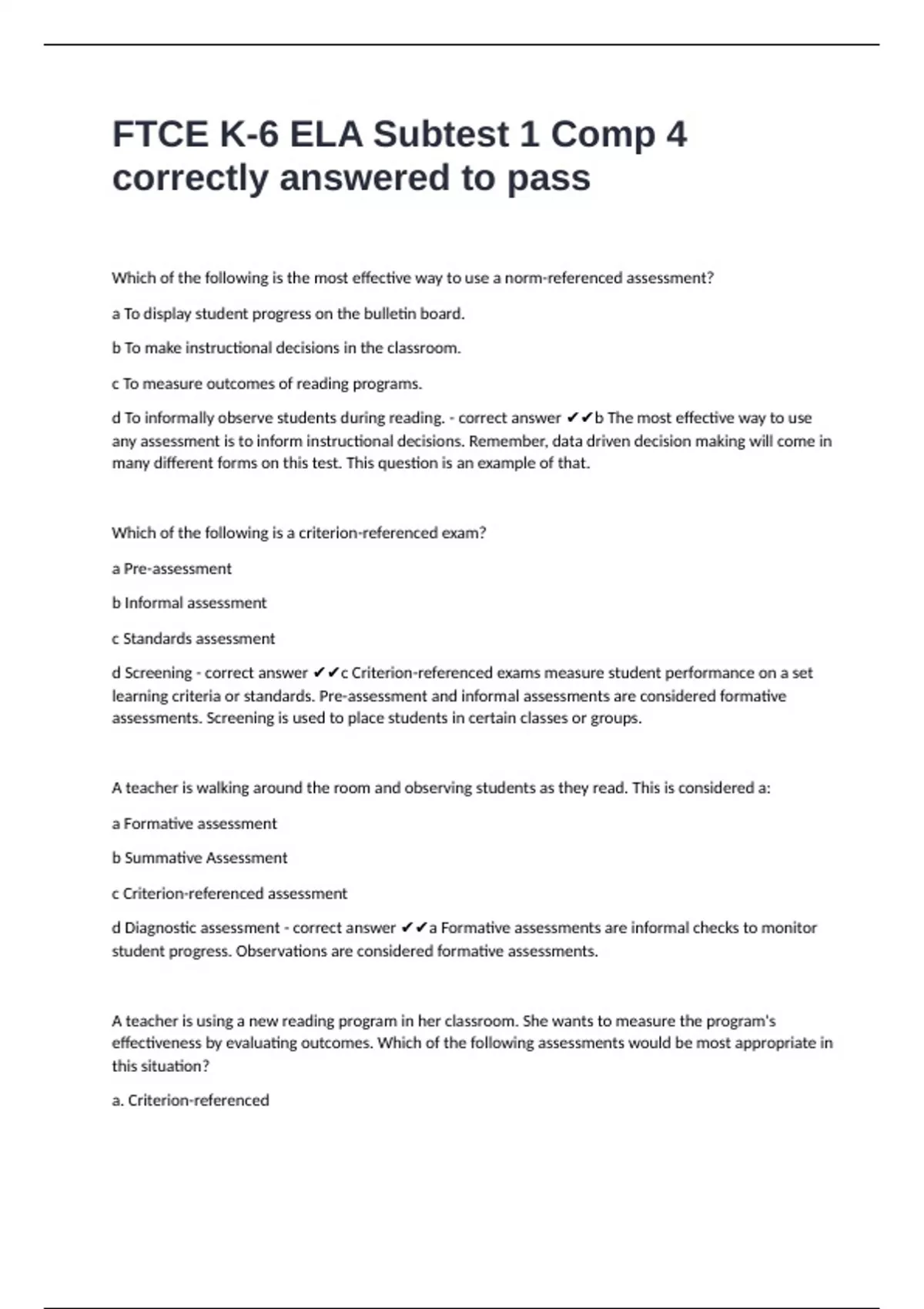 FTCE K-6 ELA Subtest 1 Comp 4 correctly answered to pass

Which of the following is the most effective way to use a norm-referenced assessment?

a To display student progress on the bulletin board.

b To make instructional decisions in the classroom.

c To measure outcomes of reading programs.

d To informally observe students during reading. - correct answer ✔✔b The most effective way to use any assessment is to inform instructional decisions. Remember, data driven decision making will come in many different forms on this test. This question is an example of that.

Which of the following is a criterion-referenced exam?

a Pre-assessment

b Informal assessment

c Standards assessment

d Screening - correct answer ✔✔c Criterion-referenced exams measure student performance on a set learning criteria or standards. Pre-assessment and informal assessments are considered formative assessments. Screening is used to place students in certain classes or groups.

A teacher is walking around the room and observing students as they read. This is considered a:

a Formative assessment

b Summative Assessment

c Criterion-referenced assessment

d Diagnostic assessment - correct answer ✔✔a Formative assessments are informal checks to monitor student progress. Observations are considered formative assessments.

A teacher is using a new reading program in her classroom. She wants to measure the program's effectiveness by evaluating outcomes. Which of the following assessments would be most appropriate in this situation?

a. Criterion-referenced